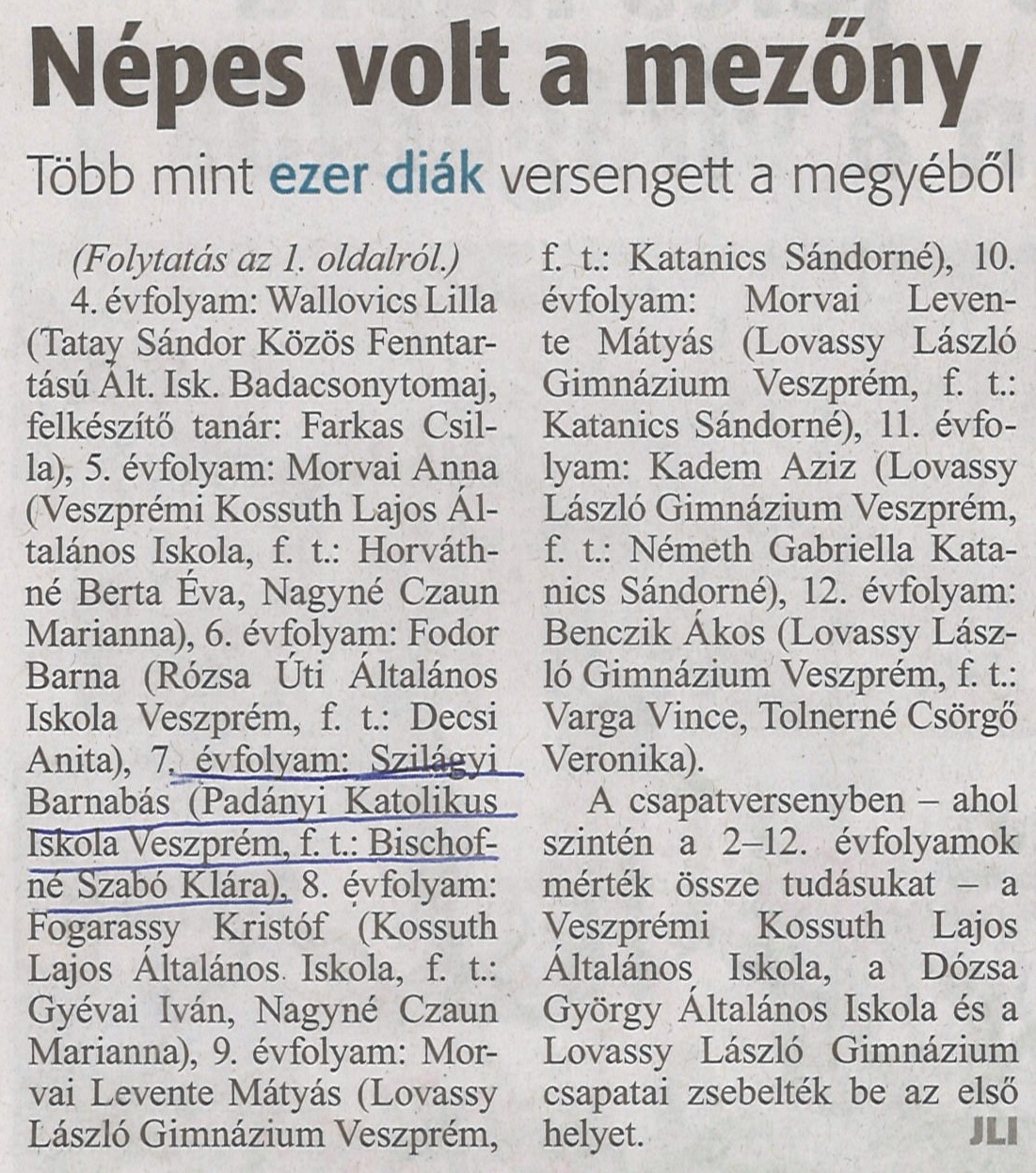 Népes volt a mezőny

Több mint ezer diák versengett a megyéből

(Folytatás az 1. oldalról.)

4. évfolyam: Wallovics Lilla (Tatay Sándor Közös Fenntartású Ált. Isk. Badacsonytomaj, felkészítő tanár: Farkas Csilla), 5. évfolyam: Morvai Anna (Veszprémi Kossuth Lajos Általános Iskola, f. t.: Horváthné Berta Éva, Nagyné Czaun Marianna), 6. évfolyam: Fodor Barna (Rózsa Úti Általános Iskola Veszprém, f. t.: Decsi Anita), 7. évfolyam: Szilágyi Barnabás (Padányi Katolikus Iskola Veszprém, f. t.: Bischofné Szabó Klára), 8. évfolyam: Fogarassy Kristóf (Kossuth Lajos Általános Iskola, f. t.: Gyévai Iván, Nagyné Czaun Marianna), 9. évfolyam: Morvai Levente Mátyás (Lovassy László Gimnázium Veszprém, f. t.: Katanics Sándorné), 10. évfolyam: Morvai Levente Mátyás (Lovassy László Gimnázium Veszprém, f. t.: Katanics Sándorné), 11. évfolyam: Kadem Aziz (Lovassy László Gimnázium Veszprém, f. t.: Németh Gabriella Katanics Sándorné), 12. évfolyam: Benczik Ákos (Lovassy László Gimnázium Veszprém, f. t.: Varga Vince, Tolnerné Csörgő Veronika).

A csapatversenyben – ahol szintén a 2–12. évfolyamok mérték össze tudásukat – a Veszprémi Kossuth Lajos Általános Iskola, a Dózsa György Általános Iskola és a Lovassy László Gimnázium csapatai zsebelték be az első helyet. JLI